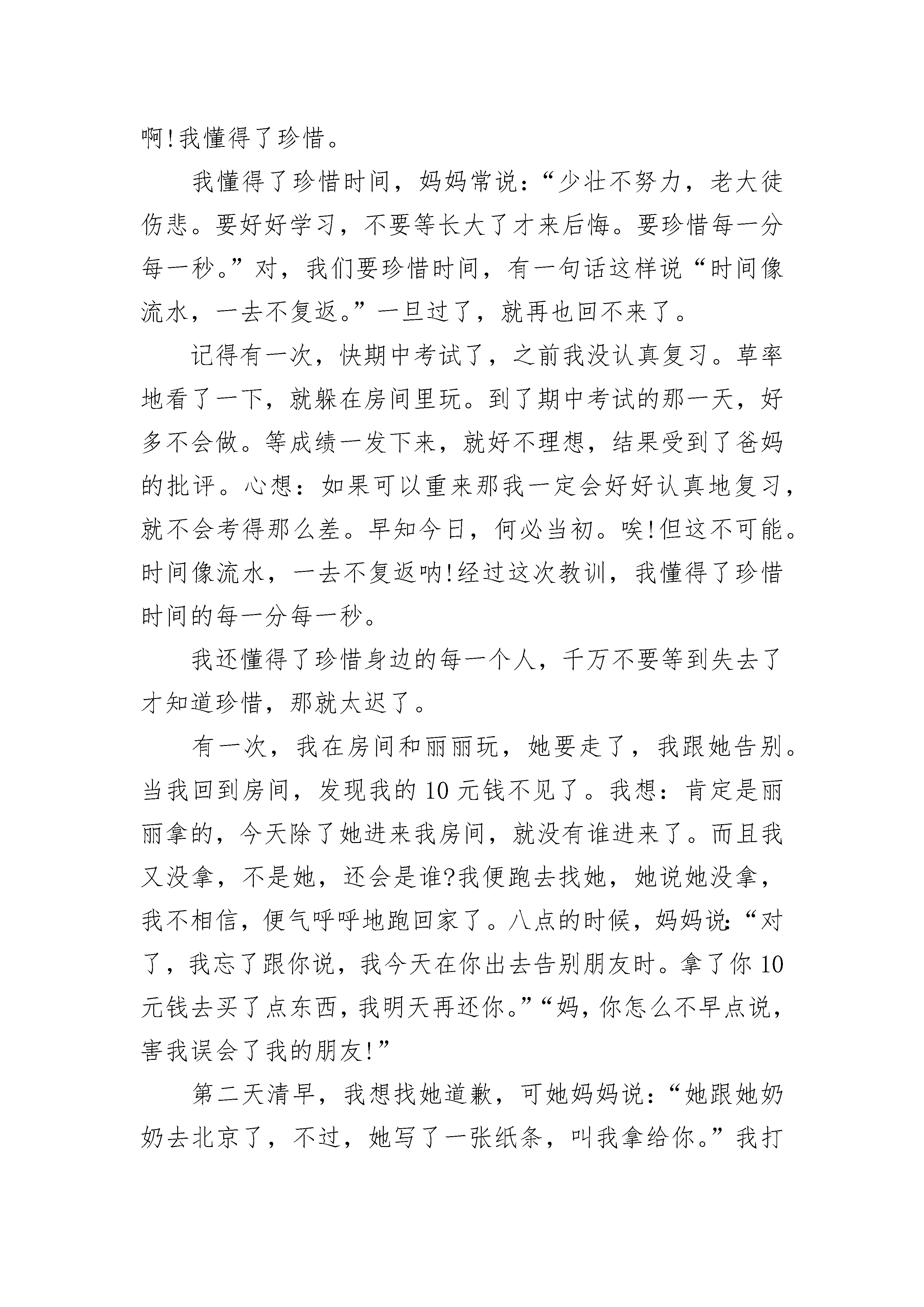 啊!我懂得了珍惜。

我懂得了珍惜时间，妈妈常说：“少壮不努力，老大徒伤悲。要好好学习，不要等长大了才来后悔。要珍惜每一分每一秒。”对，我们要珍惜时间，有一句话这样说“时间像流水，一去不复返。”一旦过了，就再也回不来了。

记得有一次，快期中考试了，之前我没认真复习。草率地看了一下，就躲在房间里玩。到了期中考试的那一天，好多不会做。等成绩一发下来，就好不理想，结果受到了爸妈的批评。心想：如果可以重来那我一定会好好认真地复习，就不会考得那么差。早知今日，何必当初。唉!但这不可能。时间像流水，一去不复返呐!经过这次教训，我懂得了珍惜时间的每一分每一秒。

我还懂得了珍惜身边的每一个人，千万不要等到失去了才知道珍惜，那就太迟了。

有一次，我在房间和丽丽玩，她要走了，我跟她告别。当我回到房间，发现我的10元钱不见了。我想：肯定是丽丽拿的，今天除了她进来我房间，就没有谁进来了。而且我又没拿，不是她，还会是谁?我便跑去找她，她说她没拿，我不相信，便气呼呼地跑回家了。八点的时候，妈妈说：“对了，我忘了跟你说，我今天在你出去告别朋友时。拿了你10元钱去买了点东西，我明天再还你。”“妈，你怎么不早点说，害我误会了我的朋友!”

第二天清早，我想找她道歉，可她妈妈说：“她跟她奶奶去北京了，不过，她写了一张纸条，叫我拿给你。”我打